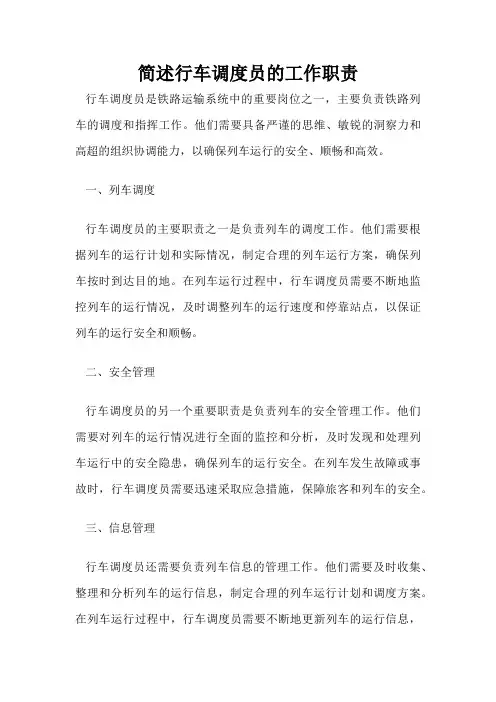 简述行车调度员的工作职责

行车调度员是铁路运输系统中的重要岗位之一，主要负责铁路列车的调度和指挥工作。他们需要具备严谨的思维、敏锐的洞察力和高超的组织协调能力，以确保列车运行的安全、顺畅和高效。

一、列车调度

行车调度员的主要职责之一是负责列车的调度工作。他们需要根据列车的运行计划和实际情况，制定合理的列车运行方案，确保列车按时到达目的地。在列车运行过程中，行车调度员需要不断地监控列车的运行情况，及时调整列车的运行速度和停靠站点，以保证列车的运行安全和顺畅。

二、安全管理

行车调度员的另一个重要职责是负责列车的安全管理工作。他们需要对列车的运行情况进行全面的监控和分析，及时发现和处理列车运行中的安全隐患，确保列车的运行安全。在列车发生故障或事故时，行车调度员需要迅速采取应急措施，保障旅客和列车的安全。

三、信息管理

行车调度员还需要负责列车信息的管理工作。他们需要及时收集、整理和分析列车的运行信息，制定合理的列车运行计划和调度方案。在列车运行过程中，行车调度员需要不断地更新列车的运行信息，